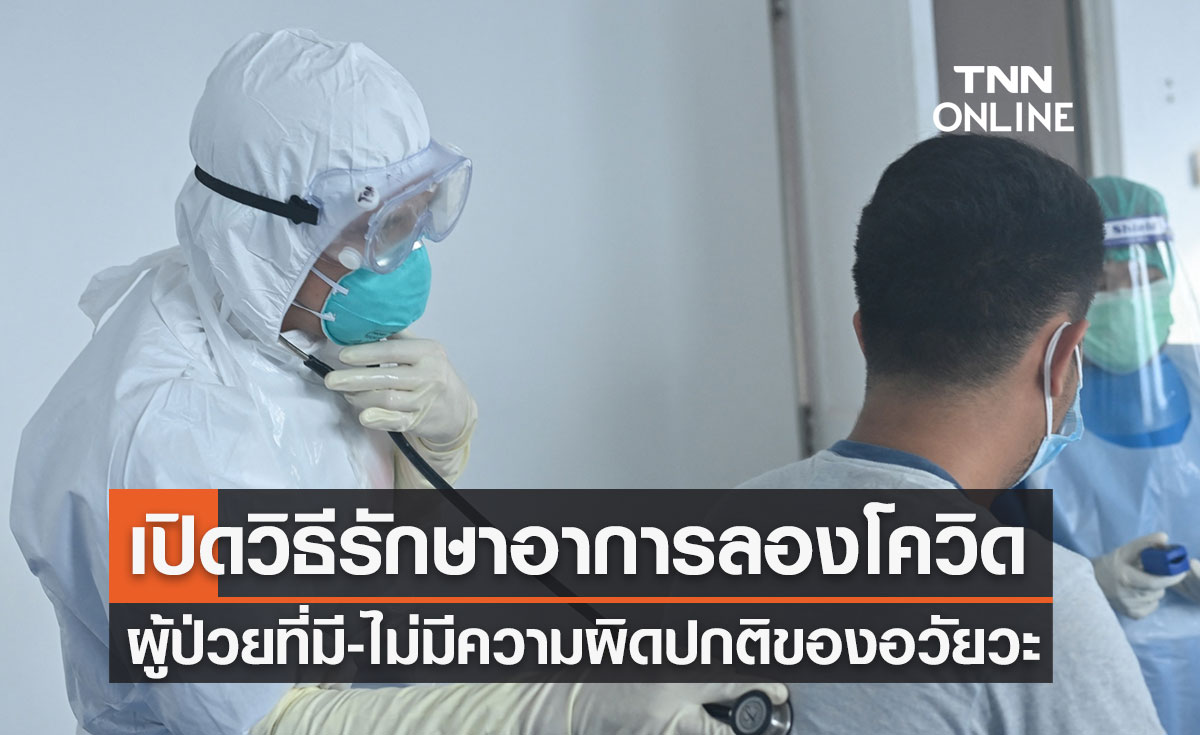 TNN ONLINE

เปิดวิธีรักษาอาการลองโควิด
ผู้ป่วยที่มี-ไม่มีความผิดปกติของอวัยวะ